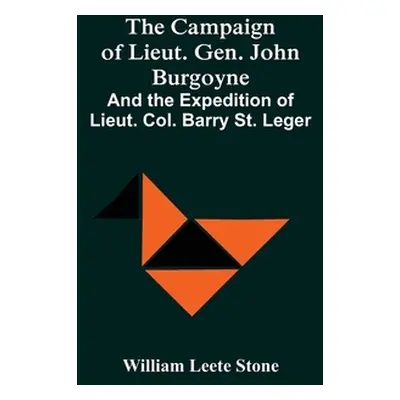 The Campaign of Lieut. Gen. John Burgoyne

And the Expedition of Lieut. Col. Barry St. Leger

William Leete Stone